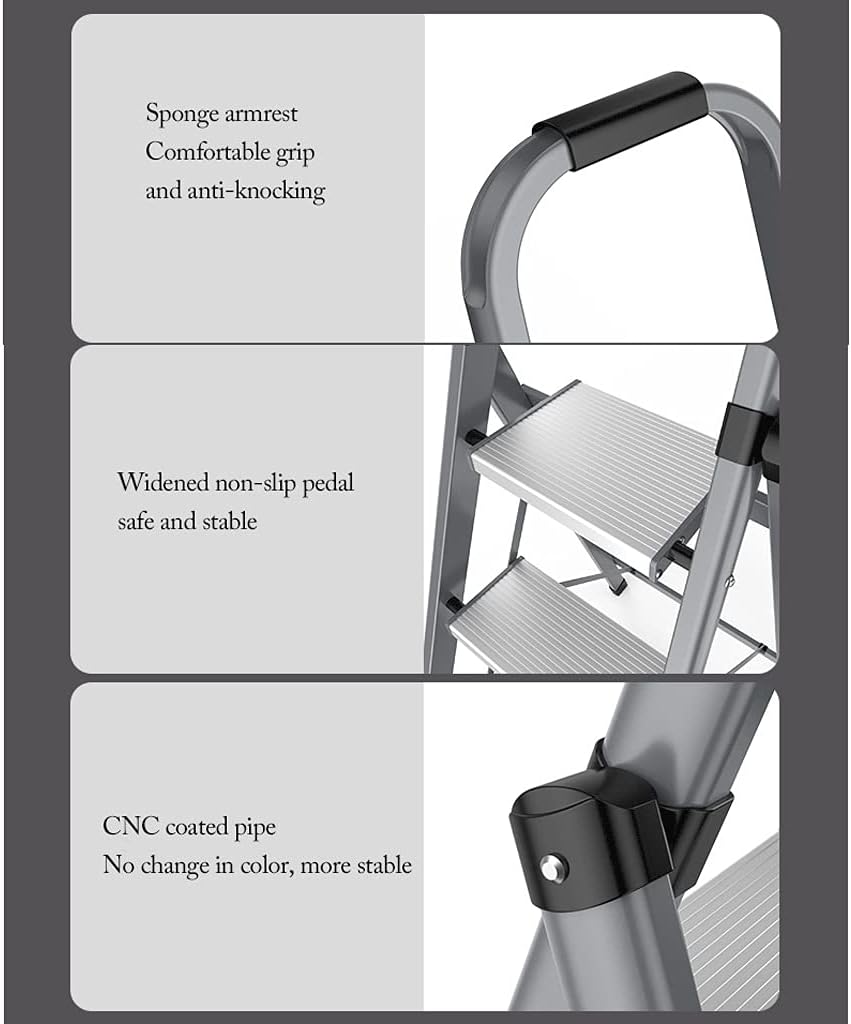 Sponge armrest
Comfortable grip
and anti-knocking

Widened non-slip pedal
safe and stable

CNC coated pipe
No change in color, more stable